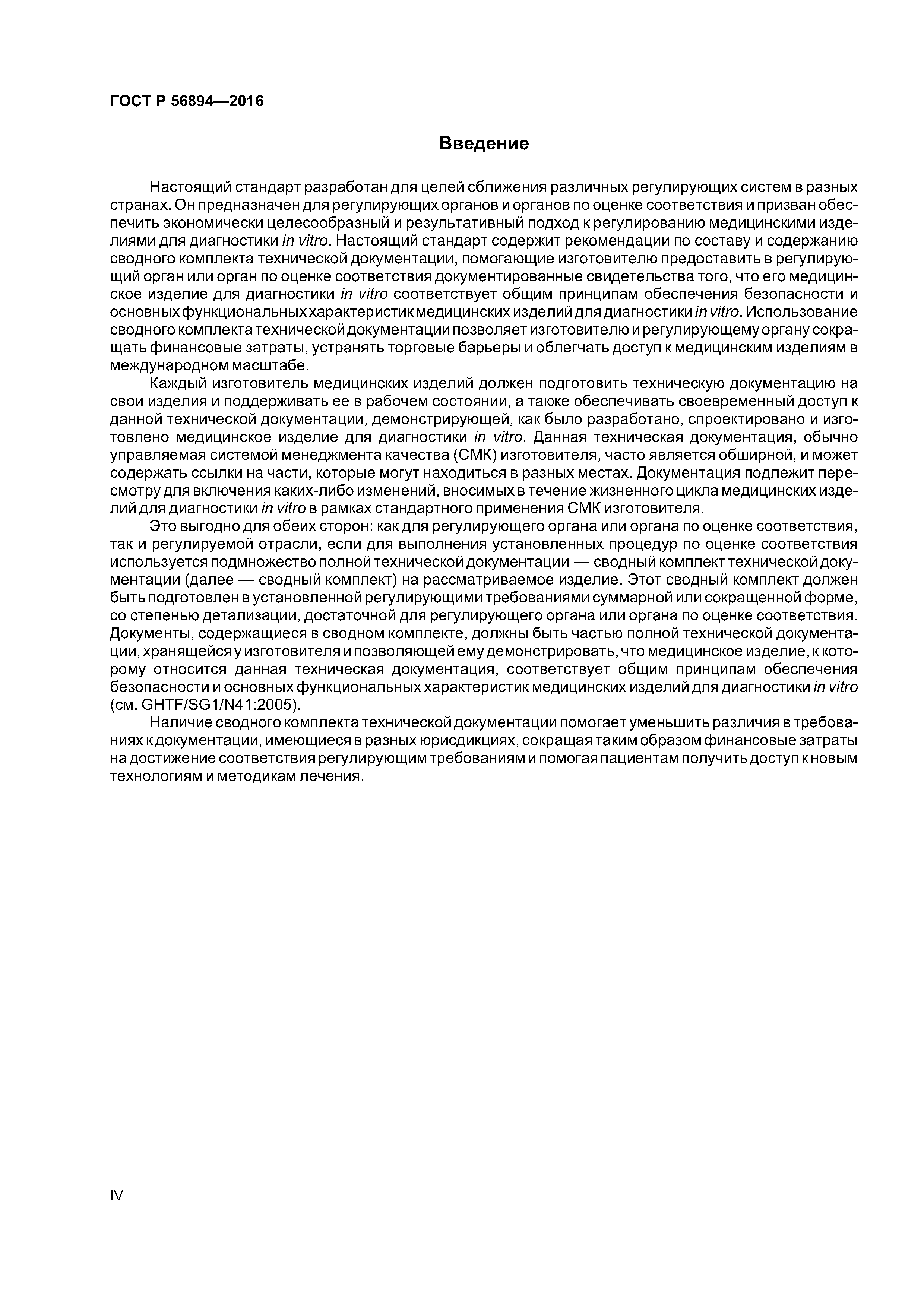 ГОСТ Р 56894—2016

Введение

Настоящий стандарт разработан для целей сближения различных регулирующих систем в разных странах. Он предназначен для регулирующих органов и органов по оценке соответствия и призван обеспечить экономически целесообразный и результативный подход к регулированию медицинскими изделиями для диагностики in vitro. Настоящий стандарт содержит рекомендации по составу и содержанию сводного комплекта технической документации, помогающие изготовителю предоставить в регулирующий орган или орган по оценке соответствия документированные свидетельства того, что его медицинское изделие для диагностики in vitro соответствует общим принципам обеспечения безопасности и основных функциональных характеристик медицинских изделий для диагностики in vitro. Использование сводного комплекта технической документации позволяет изготовителю и регулирующему органу сокращать финансовые затраты, устранять торговые барьеры и облегчать доступ к медицинским изделиям в международном масштабе.

Каждый изготовитель медицинских изделий должен подготовить техническую документацию на свои изделия и поддерживать ее в рабочем состоянии, а также обеспечивать своевременный доступ к данной технической документации, демонстрирующей, как было разработано, спроектировано и изготовлено медицинское изделие для диагностики in vitro. Данная техническая документация, обычно управляемая системой менеджмента качества (СМК) изготовителя, часто является обширной, и может содержать ссылки на части, которые могут находиться в разных местах. Документация подлежит пересмотру для включения каких-либо изменений, вносимых в течение жизненного цикла медицинских изделий для диагностики in vitro в рамках стандартного применения СМК изготовителя.

Это выгодно для обеих сторон: как для регулирующего органа или органа по оценке соответствия, так и регулируемой отрасли, если для выполнения установленных процедур по оценке соответствия используется подмножество полной технической документации — сводный комплект технической документации (далее — сводный комплект) на рассматриваемое изделие. Этот сводный комплект должен быть подготовлен в установленной регулирующими требованиями суммарной или сокращенной форме, со степенью детализации, достаточной для регулирующего органа или органа по оценке соответствия. Документы, содержащиеся в сводном комплекте, должны быть частью полной технической документации, хранящейся у изготовителя и позволяющей ему демонстрировать, что медицинское изделие, к которому относится данная техническая документация, соответствует общим принципам обеспечения безопасности и основных функциональных характеристик медицинских изделий для диагностики in vitro (см. GHTF/SG1/N41:2005).

Наличие сводного комплекта технической документации помогает уменьшить различия в требованиях к документации, имеющиеся в разных юрисдикциях, сокращая таким образом финансовые затраты на достижение соответствия регулирующим требованиям и помогая пациентам получить доступ к новым технологиям и методикам лечения.

IV